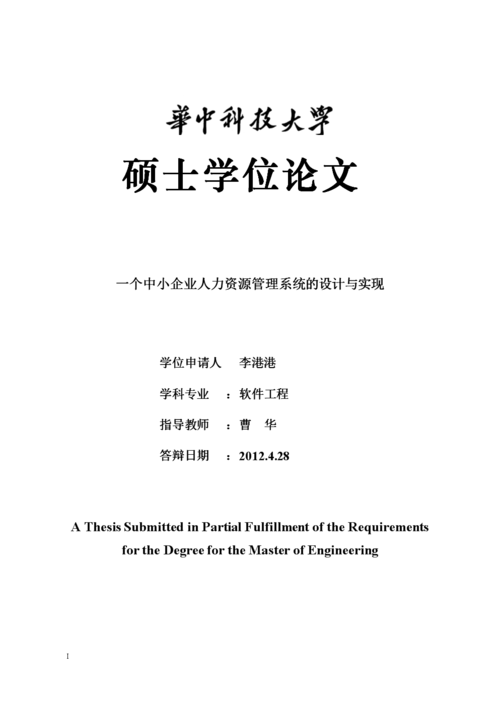 華中科技大學

硕士学位论文

一个中小企业人力资源管理系统的设计与实现

学位申请人　李港港

学科专业　：软件工程

指导教师　：曹　华

答辩日期　：2012.4.28

A Thesis Submitted in Partial Fulfillment of the Requirements for the Degree for the Master of Engineering

I